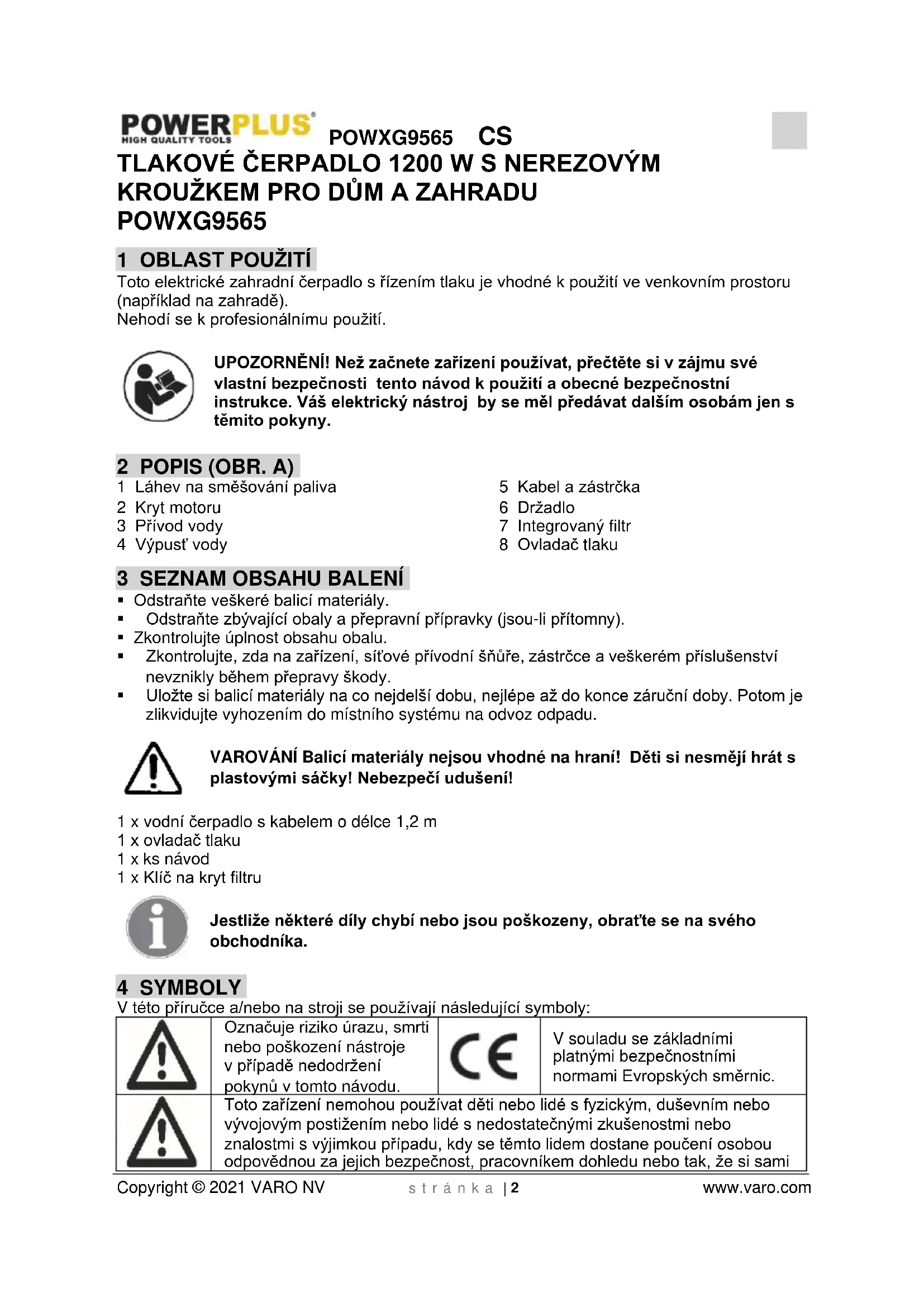 POWERPLUS HIGH QUALITY TOOLS POWXG9565 CS

TLAKOVÉ ČERPADLO 1200 W S NEREZOVÝM KROUŽKEM PRO DŮM A ZAHRADU POWXG9565

1 OBLAST POUŽITÍ

Toto elektrické zahradní čerpadlo s řízením tlaku je vhodné k použití ve venkovním prostoru (například na zahradě).
Nehodí se k profesionálnímu použití.

UPOZORNĚNÍ! Než začnete zařízení používat, přečtěte si v zájmu své vlastní bezpečnosti tento návod k použití a obecné bezpečnostní instrukce. Váš elektrický nástroj by se měl předávat dalším osobám jen s těmito pokyny.

2 POPIS (OBR. A)

1 Láhev na směšování paliva
2 Kryt motoru
3 Přívod vody
4 Výpusť vody

5 Kabel a zástrčka
6 Držadlo
7 Integrovaný filtr
8 Ovladač tlaku

3 SEZNAM OBSAHU BALENÍ

▪ Odstraňte veškeré balicí materiály.
▪ Odstraňte zbývající obaly a přepravní přípravky (jsou-li přítomny).
▪ Zkontrolujte úplnost obsahu obalu.
▪ Zkontrolujte, zda na zařízení, síťové přívodní šňůře, zástrčce a veškerém příslušenství nevznikly během přepravy škody.
▪ Uložte si balicí materiály na co nejdelší dobu, nejlépe až do konce záruční doby. Potom je zlikvidujte vyhozením do místního systému na odvoz odpadu.

VAROVÁNÍ Balicí materiály nejsou vhodné na hraní! Děti si nesmějí hrát s plastovými sáčky! Nebezpečí udušení!

1 x vodní čerpadlo s kabelem o délce 1,2 m
1 x ovladač tlaku
1 x ks návod
1 x Klíč na kryt filtru

Jestliže některé díly chybí nebo jsou poškozeny, obraťte se na svého obchodníka.

4 SYMBOLY

V této příručce a/nebo na stroji se používají následující symboly:

| | Označuje riziko úrazu, smrti nebo poškození nástroje v případě nedodržení pokynů v tomto návodu. | CE | V souladu se základními platnými bezpečnostními normami Evropských směrnic. |
|---|---|---|---|
| | Toto zařízení nemohou používat děti nebo lidé s fyzickým, duševním nebo vývojovým postižením nebo lidé s nedostatečnými zkušenostmi nebo znalostmi s výjimkou případu, kdy se těmto lidem dostane poučení osobou odpovědnou za jejich bezpečnost, pracovníkem dohledu nebo tak, že si sami | | |

Copyright © 2021 VARO NV stránka | 2 www.varo.com